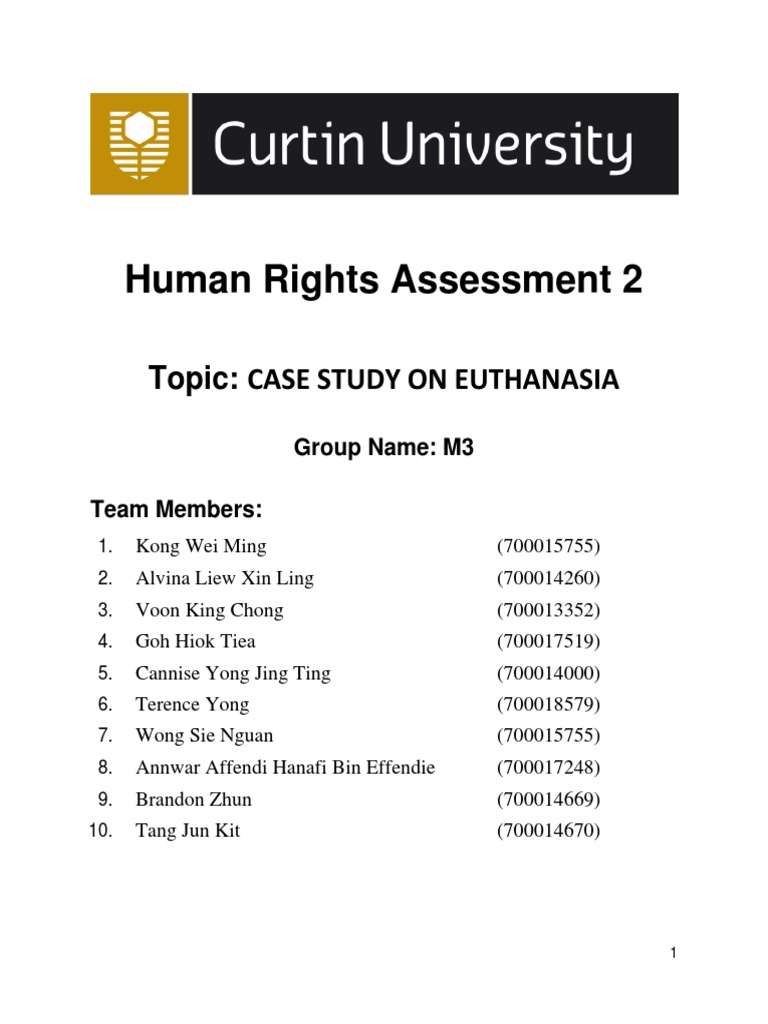 Curtin University

Human Rights Assessment 2

Topic: CASE STUDY ON EUTHANASIA

Group Name: M3

Team Members:

1. Kong Wei Ming (700015755)
2. Alvina Liew Xin Ling (700014260)
3. Voon King Chong (700013352)
4. Goh Hiok Tiea (700017519)
5. Cannise Yong Jing Ting (700014000)
6. Terence Yong (700018579)
7. Wong Sie Nguan (700015755)
8. Annwar Affendi Hanafi Bin Effendie (700017248)
9. Brandon Zhun (700014669)
10. Tang Jun Kit (700014670)

1